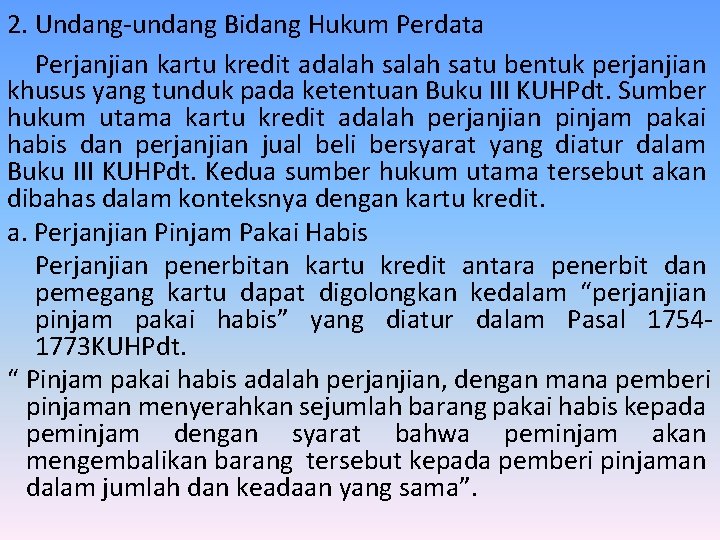 2. Undang-undang Bidang Hukum Perdata

Perjanjian kartu kredit adalah salah satu bentuk perjanjian khusus yang tunduk pada ketentuan Buku III KUHPdt. Sumber hukum utama kartu kredit adalah perjanjian pinjam pakai habis dan perjanjian jual beli bersyarat yang diatur dalam Buku III KUHPdt. Kedua sumber hukum utama tersebut akan dibahas dalam konteksnya dengan kartu kredit.

a. Perjanjian Pinjam Pakai Habis

Perjanjian penerbitan kartu kredit antara penerbit dan pemegang kartu dapat digolongkan kedalam “perjanjian pinjam pakai habis” yang diatur dalam Pasal 1754-1773KUHPdt.

“ Pinjam pakai habis adalah perjanjian, dengan mana pemberi pinjaman menyerahkan sejumlah barang pakai habis kepada peminjam dengan syarat bahwa peminjam akan mengembalikan barang tersebut kepada pemberi pinjaman dalam jumlah dan keadaan yang sama”.